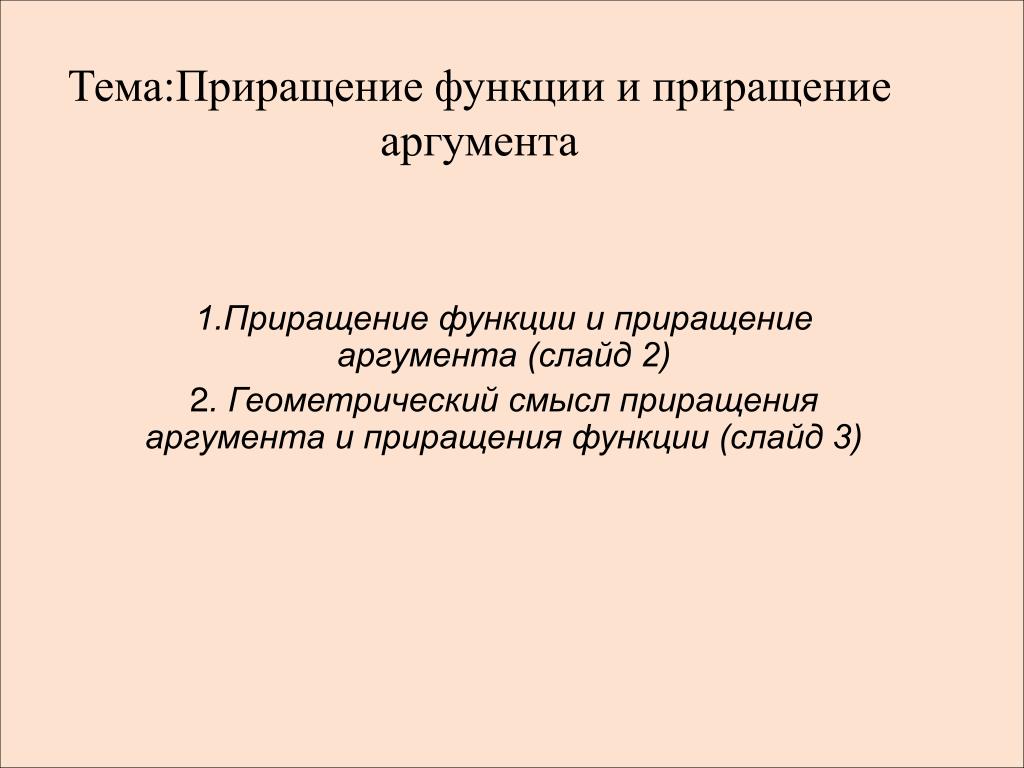 Тема:Приращение функции и приращение аргумента

1.Приращение функции и приращение аргумента (слайд 2)

2. Геометрический смысл приращения аргумента и приращения функции (слайд 3)